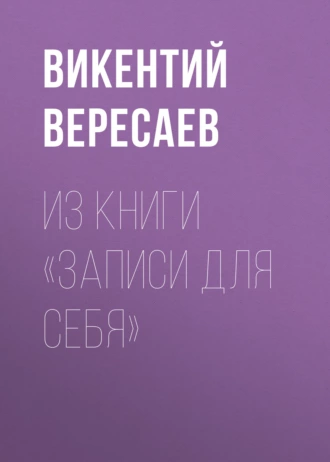 ВИКЕНТИЙ ВЕРЕСАЕВ

ИЗ КНИГИ «ЗАПИСИ ДЛЯ СЕБЯ»